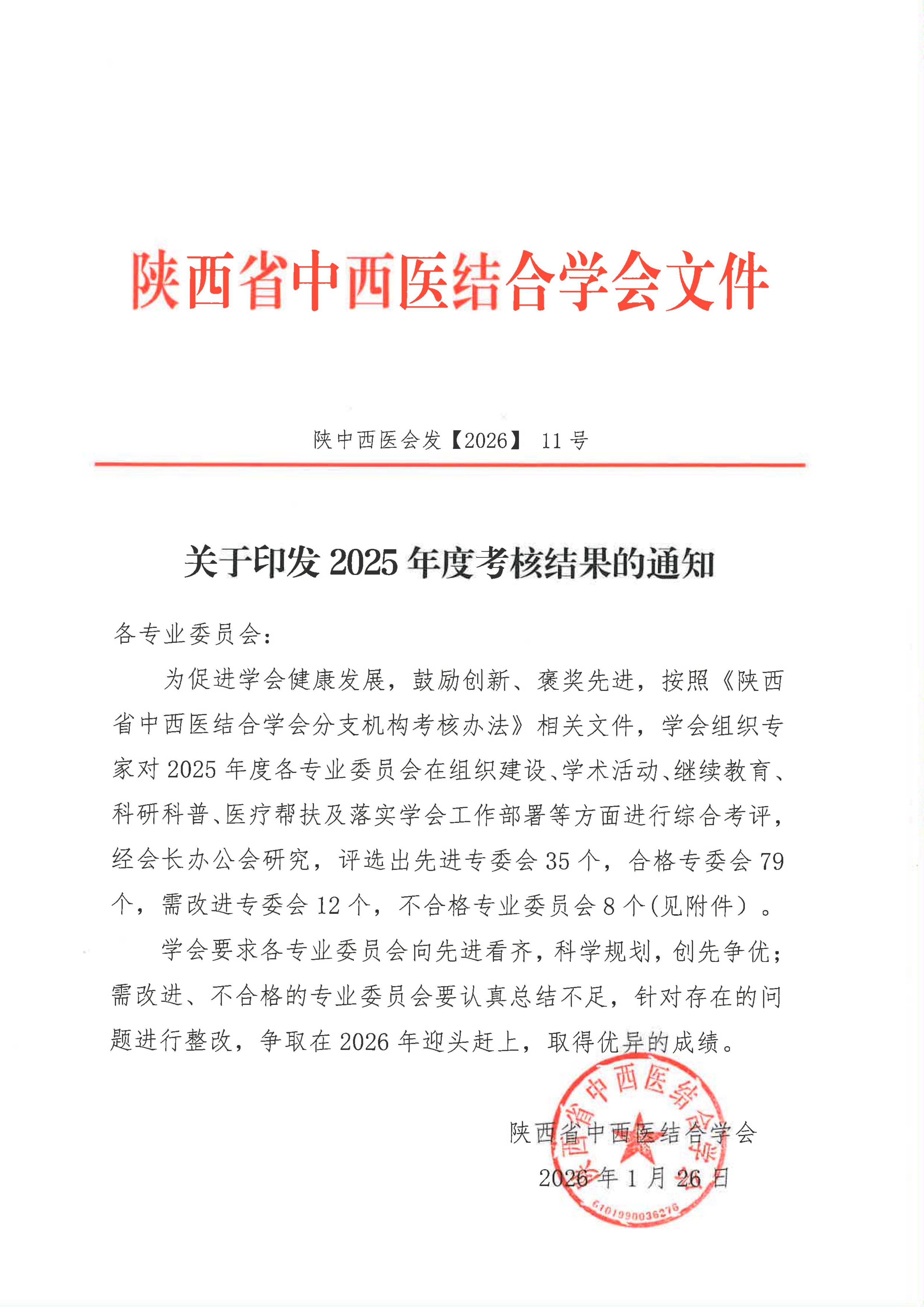 陕西省中西医结合学会文件

陕中西医会发【2026】 11 号

关于印发 2025 年度考核结果的通知

各专业委员会：

为促进学会健康发展，鼓励创新、褒奖先进，按照《陕西省中西医结合学会分支机构考核办法》相关文件，学会组织专家对 2025 年度各专业委员会在组织建设、学术活动、继续教育、科研科普、医疗帮扶及落实学会工作部署等方面进行综合考评，经会长办公会研究，评选出先进专委会 35 个，合格专委会 79 个，需改进专委会 12 个，不合格专业委员会 8 个(见附件）。

学会要求各专业委员会向先进看齐，科学规划，创先争优；需改进、不合格的专业委员会要认真总结不足，针对存在的问题进行整改，争取在 2026 年迎头赶上，取得优异的成绩。

陕西省中西医结合学会
2026 年 1 月 26 日

陕西省中西医结合学会
6101990036276